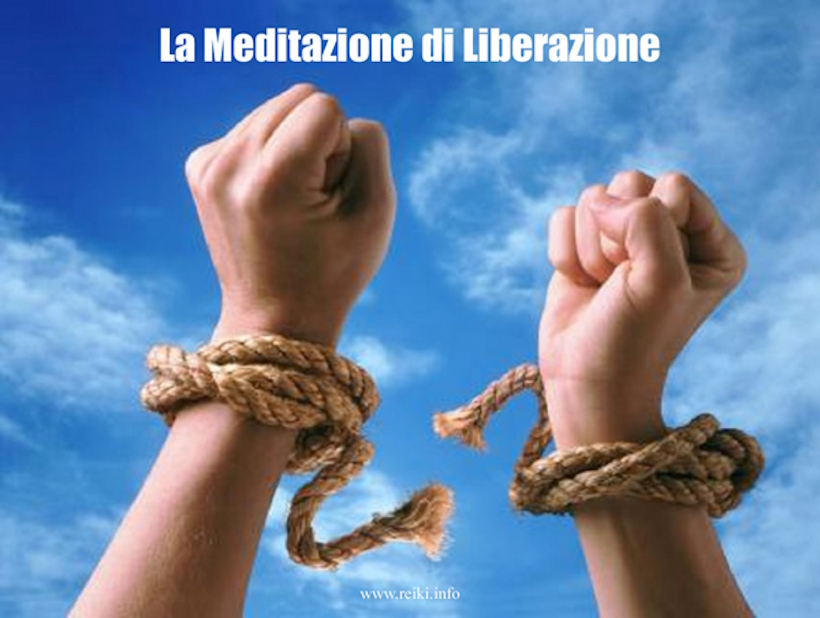 La Meditazione di Liberazione

www.reiki.info